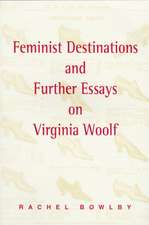 Feminist Destinations and Further Essays on Virginia Woolf

RACHEL BOWLBY